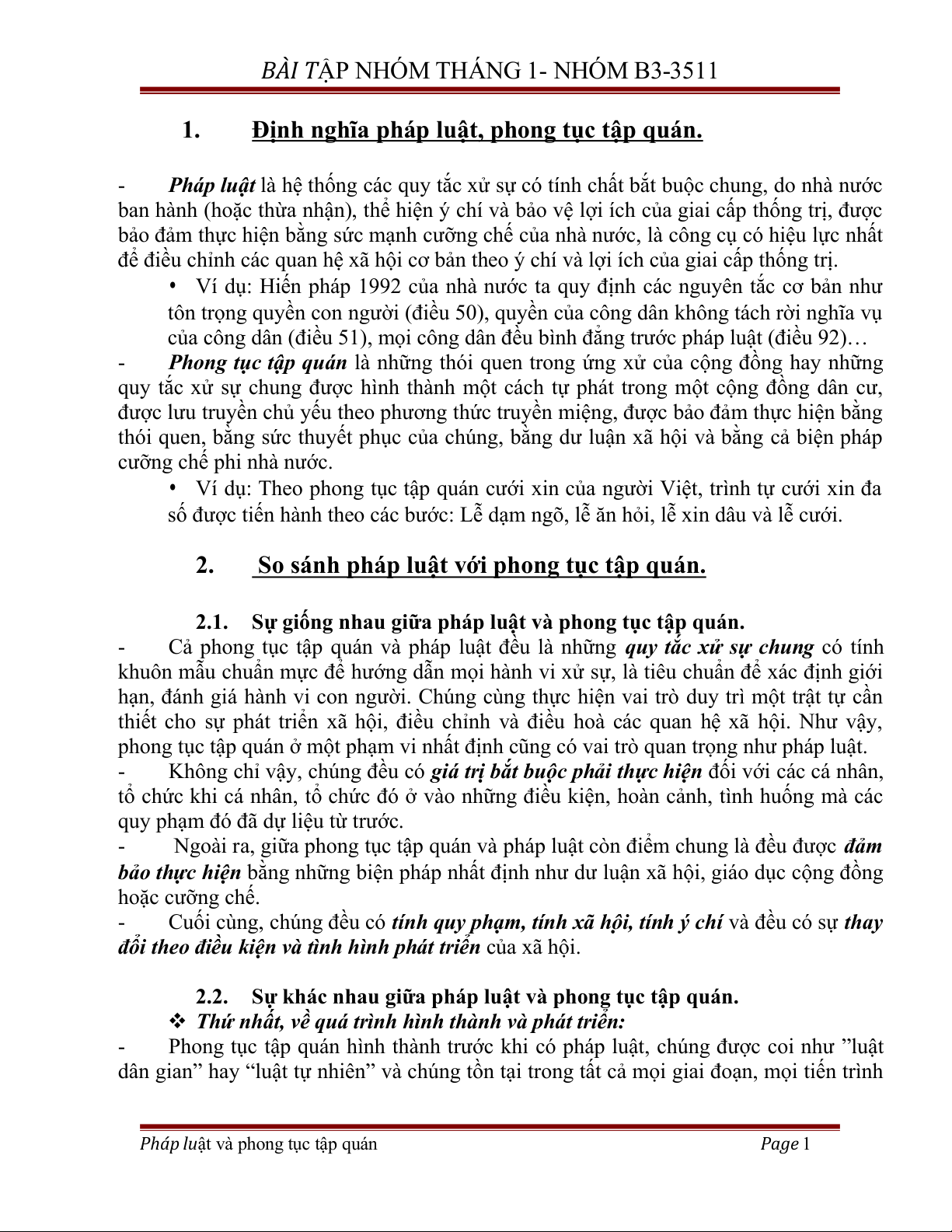 BÀI TẬP NHÓM THÁNG 1- NHÓM B3-3511

1. Định nghĩa pháp luật, phong tục tập quán.

- Pháp luật là hệ thống các quy tắc xử sự có tính chất bắt buộc chung, do nhà nước ban hành (hoặc thừa nhận), thể hiện ý chí và bảo vệ lợi ích của giai cấp thống trị, được bảo đảm thực hiện bằng sức mạnh cưỡng chế của nhà nước, là công cụ có hiệu lực nhất để điều chỉnh các quan hệ xã hội cơ bản theo ý chí và lợi ích của giai cấp thống trị.

• Ví dụ: Hiến pháp 1992 của nhà nước ta quy định các nguyên tắc cơ bản như tôn trọng quyền con người (điều 50), quyền của công dân không tách rời nghĩa vụ của công dân (điều 51), mọi công dân đều bình đẳng trước pháp luật (điều 92)…

- Phong tục tập quán là những thói quen trong ứng xử của cộng đồng hay những quy tắc xử sự chung được hình thành một cách tự phát trong một cộng đồng dân cư, được lưu truyền chủ yếu theo phương thức truyền miệng, được bảo đảm thực hiện bằng thói quen, bằng sức thuyết phục của chúng, bằng dư luận xã hội và bằng cả biện pháp cưỡng chế phi nhà nước.

• Ví dụ: Theo phong tục tập quán cưới xin của người Việt, trình tự cưới xin đa số được tiến hành theo các bước: Lễ dạm ngõ, lễ ăn hỏi, lễ xin dâu và lễ cưới.

2. So sánh pháp luật với phong tục tập quán.

2.1. Sự giống nhau giữa pháp luật và phong tục tập quán.

- Cả phong tục tập quán và pháp luật đều là những quy tắc xử sự chung có tính khuôn mẫu chuẩn mực để hướng dẫn mọi hành vi xử sự, là tiêu chuẩn để xác định giới hạn, đánh giá hành vi con người. Chúng cùng thực hiện vai trò duy trì một trật tự cần thiết cho sự phát triển xã hội, điều chỉnh và điều hoà các quan hệ xã hội. Như vậy, phong tục tập quán ở một phạm vi nhất định cũng có vai trò quan trọng như pháp luật.

- Không chỉ vậy, chúng đều có giá trị bắt buộc phải thực hiện đối với các cá nhân, tổ chức khi cá nhân, tổ chức đó ở vào những điều kiện, hoàn cảnh, tình huống mà các quy phạm đó đã dự liệu từ trước.

- Ngoài ra, giữa phong tục tập quán và pháp luật còn điểm chung là đều được đảm bảo thực hiện bằng những biện pháp nhất định như dư luận xã hội, giáo dục cộng đồng hoặc cưỡng chế.

- Cuối cùng, chúng đều có tính quy phạm, tính xã hội, tính ý chí và đều có sự thay đổi theo điều kiện và tình hình phát triển của xã hội.

2.2. Sự khác nhau giữa pháp luật và phong tục tập quán.

❖ Thứ nhất, về quá trình hình thành và phát triển:

- Phong tục tập quán hình thành trước khi có pháp luật, chúng được coi như ”luật dân gian” hay “luật tự nhiên” và chúng tồn tại trong tất cả mọi giai đoạn, mọi tiến trình

Pháp luật và phong tục tập quán Page 1